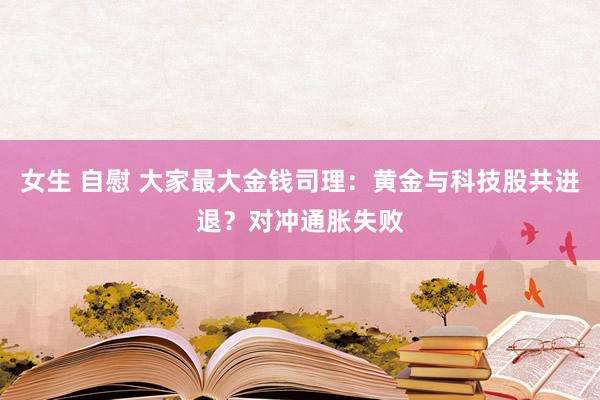 女生 自慰 大家最大金钱司理：黄金与科技股共进退？对冲通胀失败